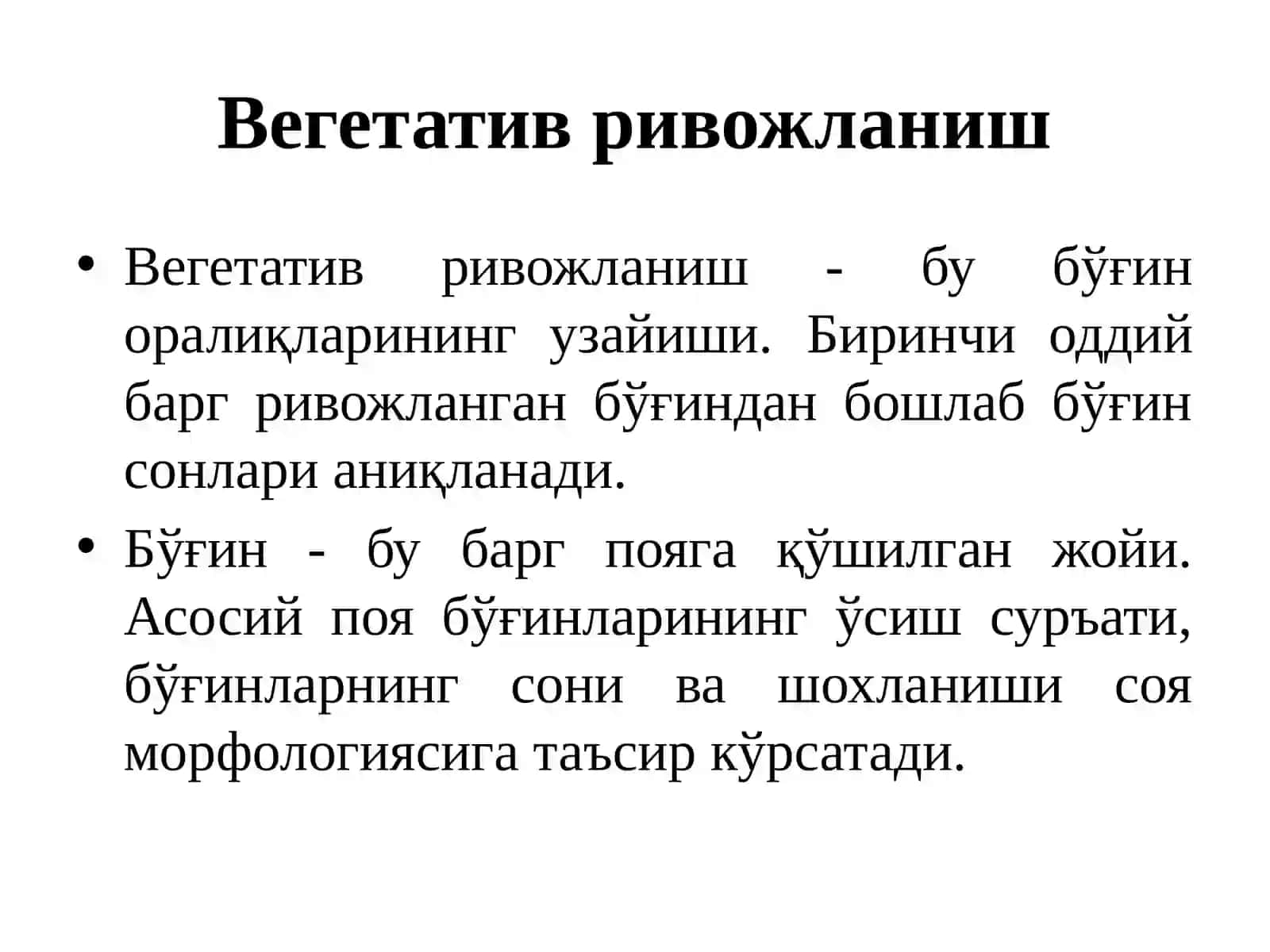 Вегетатив ривожланиш

• Вегетатив ривожланиш - бу бўғин оралиқларининг узайиши. Биринчи оддий барг ривожланган бўғиндан бошлаб бўғин сонлари аниқланади.

• Бўғин - бу барг пояга қўшилган жойи. Асосий поя бўғинларининг ўсиш суръати, бўғинларнинг сони ва шохланиши соя морфологиясига таъсир кўрсатади.